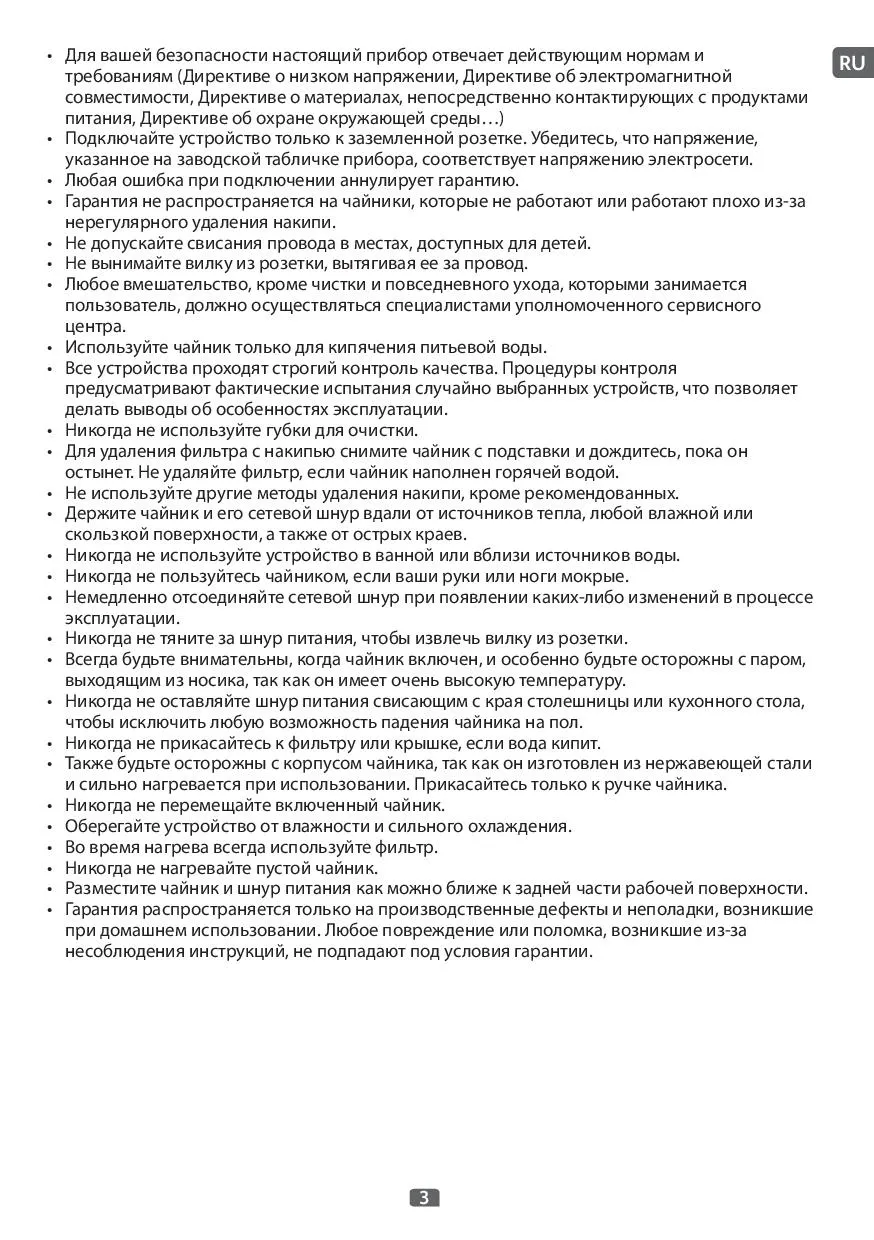 RU

• Для вашей безопасности настоящий прибор отвечает действующим нормам и требованиям (Директиве о низком напряжении, Директиве об электромагнитной совместимости, Директиве о материалах, непосредственно контактирующих с продуктами питания, Директиве об охране окружающей среды…)
• Подключайте устройство только к заземленной розетке. Убедитесь, что напряжение, указанное на заводской табличке прибора, соответствует напряжению электросети.
• Любая ошибка при подключении аннулирует гарантию.
• Гарантия не распространяется на чайники, которые не работают или работают плохо из-за нерегулярного удаления накипи.
• Не допускайте свисания провода в местах, доступных для детей.
• Не вынимайте вилку из розетки, вытягивая ее за провод.
• Любое вмешательство, кроме чистки и повседневного ухода, которыми занимается пользователь, должно осуществляться специалистами уполномоченного сервисного центра.
• Используйте чайник только для кипячения питьевой воды.
• Все устройства проходят строгий контроль качества. Процедуры контроля предусматривают фактические испытания случайно выбранных устройств, что позволяет делать выводы об особенностях эксплуатации.
• Никогда не используйте губки для очистки.
• Для удаления фильтра с накипью снимите чайник с подставки и дождитесь, пока он остынет. Не удаляйте фильтр, если чайник наполнен горячей водой.
• Не используйте другие методы удаления накипи, кроме рекомендованных.
• Держите чайник и его сетевой шнур вдали от источников тепла, любой влажной или скользкой поверхности, а также от острых краев.
• Никогда не используйте устройство в ванной или вблизи источников воды.
• Никогда не пользуйтесь чайником, если ваши руки или ноги мокрые.
• Немедленно отсоединяйте сетевой шнур при появлении каких-либо изменений в процессе эксплуатации.
• Никогда не тяните за шнур питания, чтобы извлечь вилку из розетки.
• Всегда будьте внимательны, когда чайник включен, и особенно будьте осторожны с паром, выходящим из носика, так как он имеет очень высокую температуру.
• Никогда не оставляйте шнур питания свисающим с края столешницы или кухонного стола, чтобы исключить любую возможность падения чайника на пол.
• Никогда не прикасайтесь к фильтру или крышке, если вода кипит.
• Также будьте осторожны с корпусом чайника, так как он изготовлен из нержавеющей стали и сильно нагревается при использовании. Прикасайтесь только к ручке чайника.
• Никогда не перемещайте включенный чайник.
• Оберегайте устройство от влажности и сильного охлаждения.
• Во время нагрева всегда используйте фильтр.
• Никогда не нагревайте пустой чайник.
• Разместите чайник и шнур питания как можно ближе к задней части рабочей поверхности.
• Гарантия распространяется только на производственные дефекты и неполадки, возникшие при домашнем использовании. Любое повреждение или поломка, возникшие из-за несоблюдения инструкций, не подпадают под условия гарантии.

3